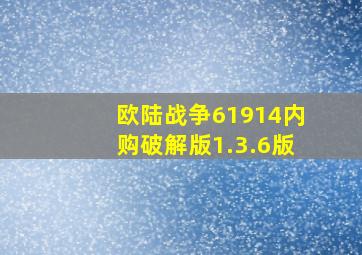 欧陆战争61914内购破解版1.3.6版